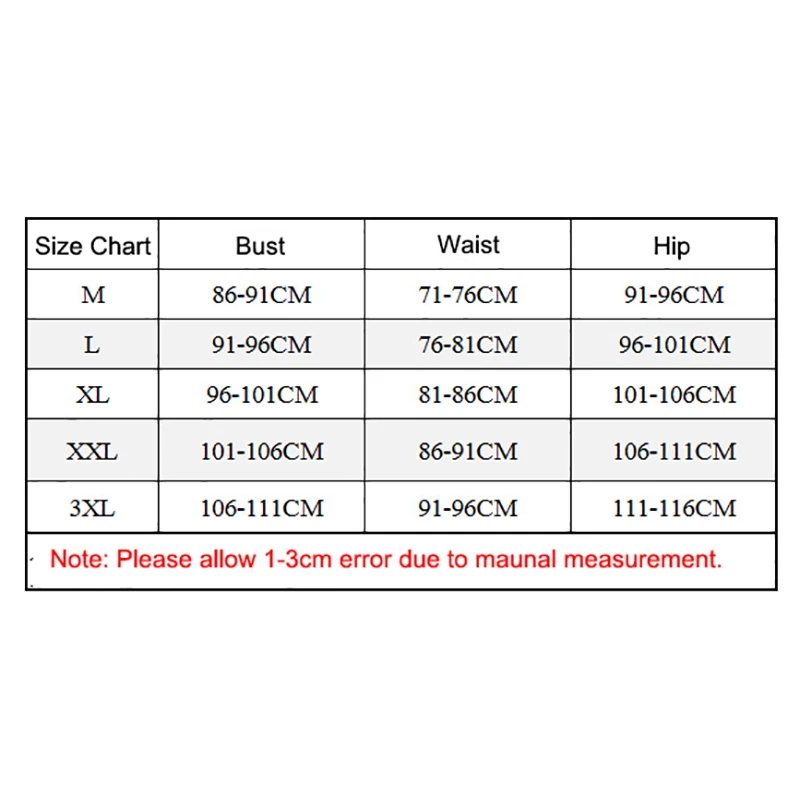 | Size Chart | Bust | Waist | Hip |
|---|---|---|---|
| M | 86-91CM | 71-76CM | 91-96CM |
| L | 91-96CM | 76-81CM | 96-101CM |
| XL | 96-101CM | 81-86CM | 101-106CM |
| XXL | 101-106CM | 86-91CM | 106-111CM |
| 3XL | 106-111CM | 91-96CM | 111-116CM |

Note: Please allow 1-3cm error due to maunal measurement.